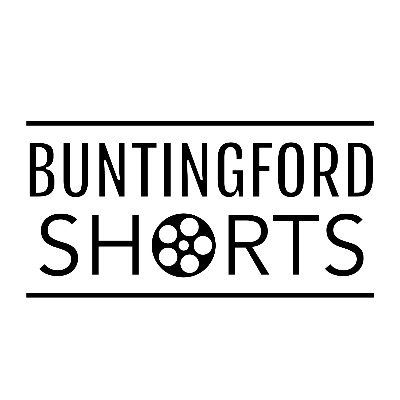 BUNTINGFORD
SHORTS